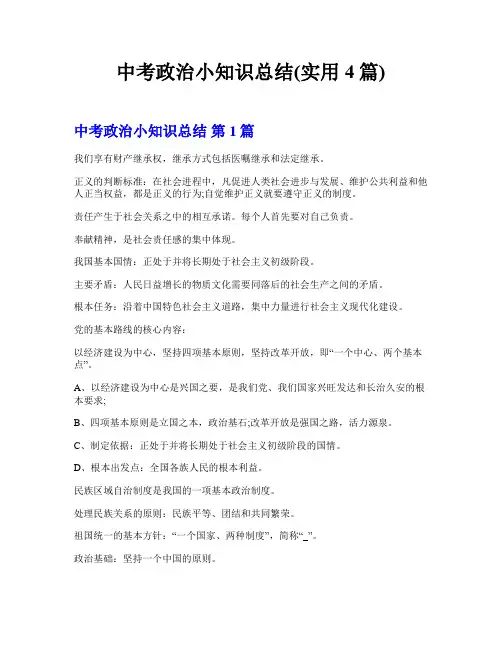 中考政治小知识总结(实用 4 篇)

中考政治小知识总结 第 1 篇

我们享有财产继承权，继承方式包括医嘱继承和法定继承。

正义的判断标准：在社会进程中，凡促进人类社会进步与发展、维护公共利益和他人正当权益，都是正义的行为;自觉维护正义就要遵守正义的制度。

责任产生于社会关系之中的相互承诺。每个人首先要对自己负责。

奉献精神，是社会责任感的集中体现。

我国基本国情：正处于并将长期处于社会主义初级阶段。

主要矛盾：人民日益增长的物质文化需要同落后的社会生产之间的矛盾。

根本任务：沿着中国特色社会主义道路，集中力量进行社会主义现代化建设。

党的基本路线的核心内容：

以经济建设为中心，坚持四项基本原则，坚持改革开放，即“一个中心、两个基本点”。

A、以经济建设为中心是兴国之要，是我们党、我们国家兴旺发达和长治久安的根本要求;

B、四项基本原则是立国之本，政治基石;改革开放是强国之路，活力源泉。

C、制定依据：正处于并将长期处于社会主义初级阶段的国情。

D、根本出发点：全国各族人民的根本利益。

民族区域自治制度是我国的一项基本政治制度。

处理民族关系的原则：民族平等、团结和共同繁荣。

祖国统一的基本方针：“一个国家、两种制度”，简称“_”。

政治基础：坚持一个中国的原则。